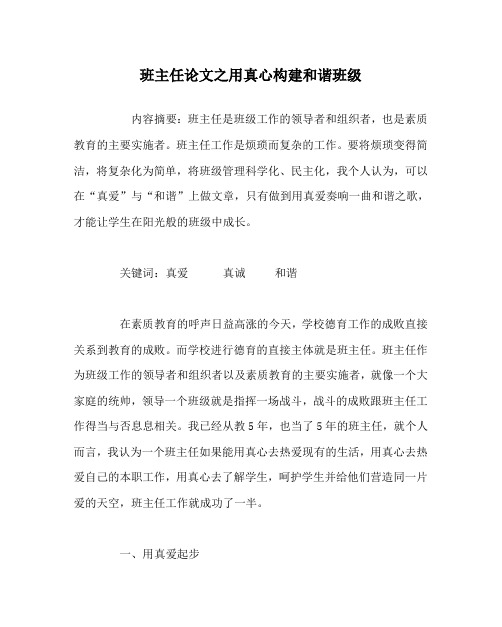 班主任论文之用真心构建和谐班级

内容摘要：班主任是班级工作的领导者和组织者，也是素质教育的主要实施者。班主任工作是烦琐而复杂的工作。要将烦琐变得简洁，将复杂化为简单，将班级管理科学化、民主化，我个人认为，可以在“真爱”与“和谐”上做文章，只有做到用真爱奏响一曲和谐之歌，才能让学生在阳光般的班级中成长。

关键词：真爱　　真诚　　和谐

在素质教育的呼声日益高涨的今天，学校德育工作的成败直接关系到教育的成败。而学校进行德育的直接主体就是班主任。班主任作为班级工作的领导者和组织者以及素质教育的主要实施者，就像一个大家庭的统帅，领导一个班级就是指挥一场战斗，战斗的成败跟班主任工作得当与否息息相关。我已经从教5年，也当了5年的班主任，就个人而言，我认为一个班主任如果能用真心去热爱现有的生活，用真心去热爱自己的本职工作，用真心去了解学生，呵护学生并给他们营造同一片爱的天空，班主任工作就成功了一半。

一、用真爱起步